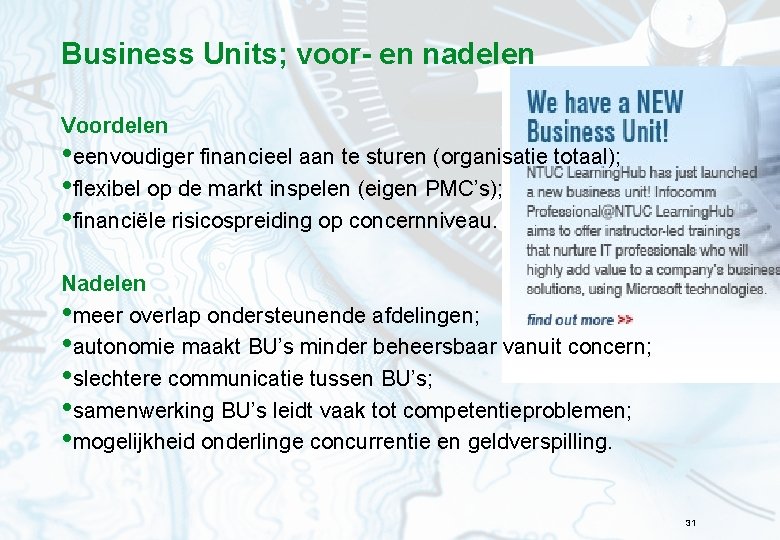 Business Units; voor- en nadelen

Voordelen
• eenvoudiger financieel aan te sturen (organisatie totaal);
• flexibel op de markt inspelen (eigen PMC's);
• financiële risicospreiding op concernniveau.

Nadelen
• meer overlap ondersteunende afdelingen;
• autonomie maakt BU's minder beheersbaar vanuit concern;
• slechtere communicatie tussen BU's;
• samenwerking BU's leidt vaak tot competentieproblemen;
• mogelijkheid onderlinge concurrentie en geldverspilling.

We have a NEW Business Unit!

NTUC LearningHub has just launched a new business unit! Infocomm Professional@NTUC LearningHub aims to offer instructor-led trainings that nurture IT professionals who will highly add value to a company's business solutions, using Microsoft technologies.

find out more >>

31